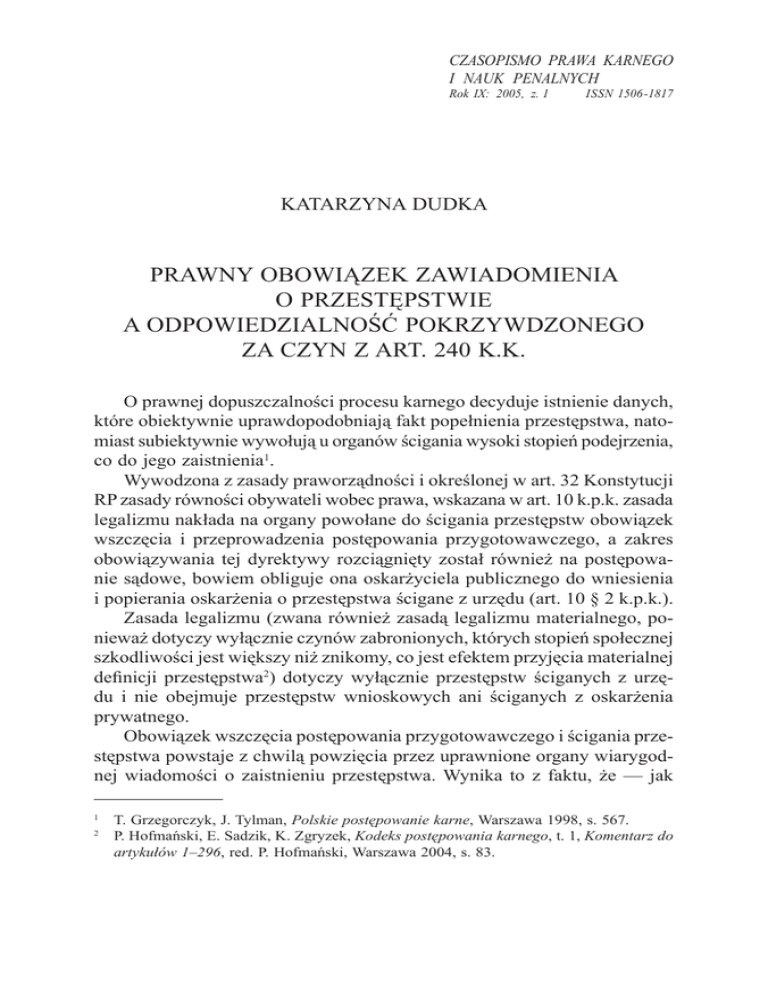 CZASOPISMO PRAWA KARNEGO
I NAUK PENALNYCH
Rok IX: 2005, z. 1 ISSN 1506-1817

KATARZYNA DUDKA

PRAWNY OBOWIĄZEK ZAWIADOMIENIA
O PRZESTĘPSTWIE
A ODPOWIEDZIALNOŚĆ POKRZYWDZONEGO
ZA CZYN Z ART. 240 K.K.

O prawnej dopuszczalności procesu karnego decyduje istnienie danych, które obiektywnie uprawdopodobniają fakt popełnienia przestępstwa, natomiast subiektywnie wywołują u organów ścigania wysoki stopień podejrzenia, co do jego zaistnienia$^1$.

Wywodzona z zasady praworządności i określonej w art. 32 Konstytucji RP zasady równości obywateli wobec prawa, wskazana w art. 10 k.p.k. zasada legalizmu nakłada na organy powołane do ścigania przestępstw obowiązek wszczęcia i przeprowadzenia postępowania przygotowawczego, a zakres obowiązywania tej dyrektywy rozciągnięty został również na postępowanie sądowe, bowiem obliguje ona oskarżyciela publicznego do wniesienia i popierania oskarżenia o przestępstwa ścigane z urzędu (art. 10 § 2 k.p.k.).

Zasada legalizmu (zwana również zasadą legalizmu materialnego, ponieważ dotyczy wyłącznie czynów zabronionych, których stopień społecznej szkodliwości jest większy niż znikomy, co jest efektem przyjęcia materialnej definicji przestępstwa$^2$) dotyczy wyłącznie przestępstw ściganych z urzędu i nie obejmuje przestępstw wnioskowych ani ściganych z oskarżenia prywatnego.

Obowiązek wszczęcia postępowania przygotowawczego i ścigania przestępstwa powstaje z chwilą powzięcia przez uprawnione organy wiarygodnej wiadomości o zaistnieniu przestępstwa. Wynika to z faktu, że — jak

$^1$ T. Grzegorczyk, J. Tylman, Polskie postępowanie karne, Warszawa 1998, s. 567.
$^2$ P. Hofmański, E. Sadzik, K. Zgryzek, Kodeks postępowania karnego, t. 1, Komentarz do artykułów 1–296, red. P. Hofmański, Warszawa 2004, s. 83.